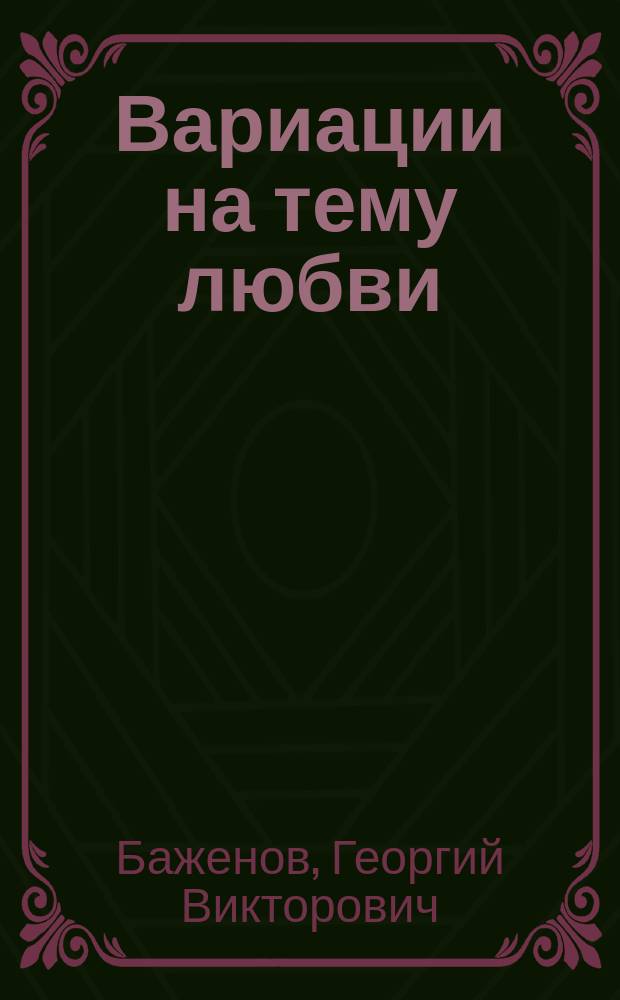 Вариации на тему любви

Баженов, Георгий Викторович